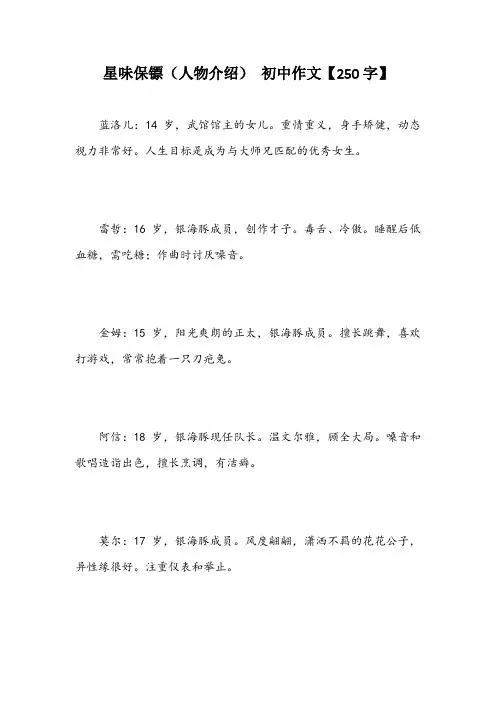 星味保镖（人物介绍） 初中作文【250字】

蓝洛儿：14 岁，武馆馆主的女儿。重情重义，身手矫健，动态视力非常好。人生目标是成为与大师兄匹配的优秀女生。

雷哲：16 岁，银海豚成员，创作才子。毒舌、冷傲。睡醒后低血糖，需吃糖；作曲时讨厌噪音。

金姆：15 岁，阳光爽朗的正太，银海豚成员。擅长跳舞，喜欢打游戏，常常抱着一只刀疤兔。

阿信：18 岁，银海豚现任队长。温文尔雅，顾全大局。嗓音和歌唱造诣出色，擅长烹调，有洁癖。

莫尔：17 岁，银海豚成员。风度翩翩，潇洒不羁的花花公子，异性缘很好。注重仪表和举止。